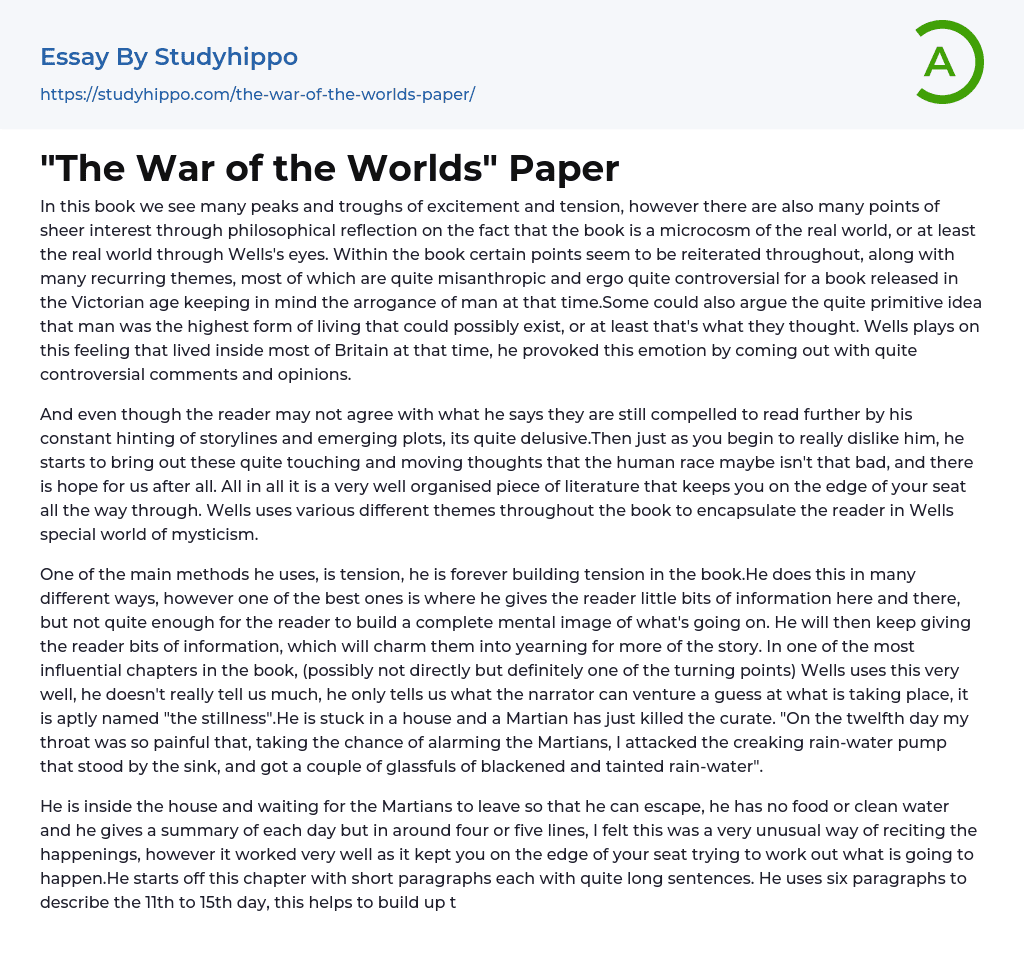 Essay By Studyhippo

https://studyhippo.com/the-war-of-the-worlds-paper/

A

"The War of the Worlds" Paper

In this book we see many peaks and troughs of excitement and tension, however there are also many points of sheer interest through philosophical reflection on the fact that the book is a microcosm of the real world, or at least the real world through Wells's eyes. Within the book certain points seem to be reiterated throughout, along with many recurring themes, most of which are quite misanthropic and ergo quite controversial for a book released in the Victorian age keeping in mind the arrogance of man at that time.Some could also argue the quite primitive idea that man was the highest form of living that could possibly exist, or at least that's what they thought. Wells plays on this feeling that lived inside most of Britain at that time, he provoked this emotion by coming out with quite controversial comments and opinions.

And even though the reader may not agree with what he says they are still compelled to read further by his constant hinting of storylines and emerging plots, its quite delusive.Then just as you begin to really dislike him, he starts to bring out these quite touching and moving thoughts that the human race maybe isn't that bad, and there is hope for us after all. All in all it is a very well organised piece of literature that keeps you on the edge of your seat all the way through. Wells uses various different themes throughout the book to encapsulate the reader in Wells special world of mysticism.

One of the main methods he uses, is tension, he is forever building tension in the book.He does this in many different ways, however one of the best ones is where he gives the reader little bits of information here and there, but not quite enough for the reader to build a complete mental image of what's going on. He will then keep giving the reader bits of information, which will charm them into yearning for more of the story. In one of the most influential chapters in the book, (possibly not directly but definitely one of the turning points) Wells uses this very well, he doesn't really tell us much, he only tells us what the narrator can venture a guess at what is taking place, it is aptly named "the stillness".He is stuck in a house and a Martian has just killed the curate. "On the twelfth day my throat was so painful that, taking the chance of alarming the Martians, I attacked the creaking rain-water pump that stood by the sink, and got a couple of glassfuls of blackened and tainted rain-water".

He is inside the house and waiting for the Martians to leave so that he can escape, he has no food or clean water and he gives a summary of each day but in around four or five lines, I felt this was a very unusual way of reciting the happenings, however it worked very well as it kept you on the edge of your seat trying to work out what is going to happen.He starts off this chapter with short paragraphs each with quite long sentences. He uses six paragraphs to describe the 11th to 15th day, this helps to build up t